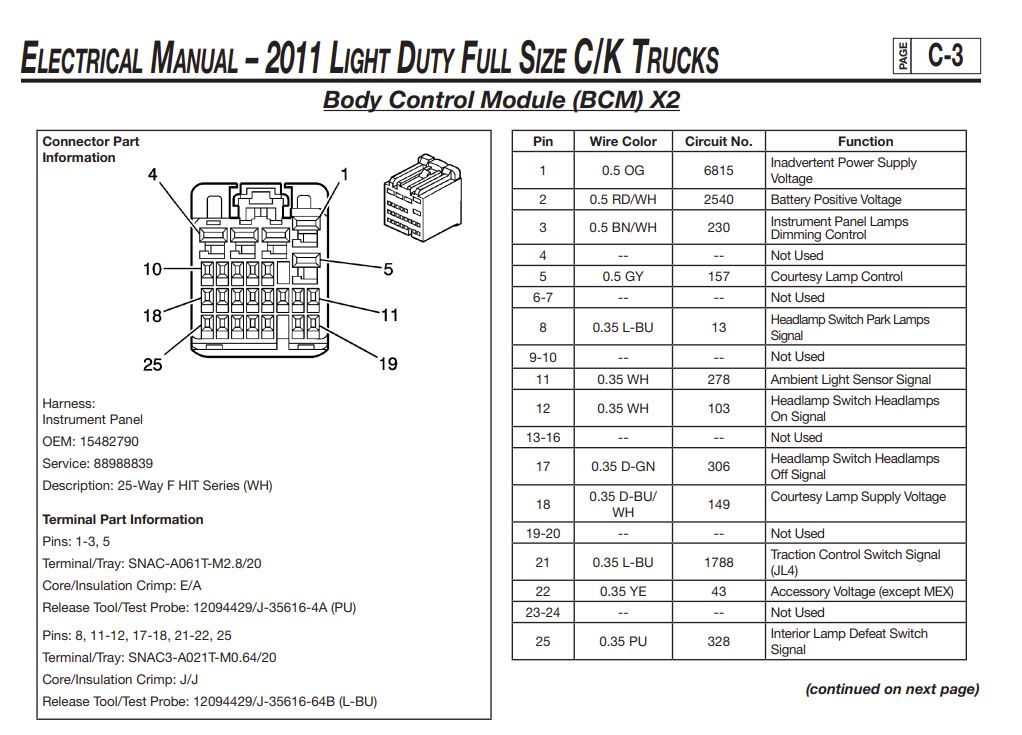 ELECTRICAL MANUAL – 2011 LIGHT DUTY FULL SIZE C/K TRUCKS

PAGE C-3

Body Control Module (BCM) X2

Connector Part Information

4
1
10
5
18
11
25
19

Harness:
Instrument Panel

OEM: 15482790

Service: 88988839

Description: 25-Way F HIT Series (WH)

Terminal Part Information

Pins: 1-3, 5

Terminal/Tray: SNAC-A061T-M2.8/20

Core/Insulation Crimp: E/A

Release Tool/Test Probe: 12094429/J-35616-4A (PU)

Pins: 8, 11-12, 17-18, 21-22, 25

Terminal/Tray: SNAC3-A021T-M0.64/20

Core/Insulation Crimp: J/J

Release Tool/Test Probe: 12094429/J-35616-64B (L-BU)

| Pin | Wire Color | Circuit No. | Function |
|---|---|---|---|
| 1 | 0.5 OG | 6815 | Inadvertent Power Supply Voltage |
| 2 | 0.5 RD/WH | 2540 | Battery Positive Voltage |
| 3 | 0.5 BN/WH | 230 | Instrument Panel Lamps Dimming Control |
| 4 | -- | -- | Not Used |
| 5 | 0.5 GY | 157 | Courtesy Lamp Control |
| 6-7 | -- | -- | Not Used |
| 8 | 0.35 L-BU | 13 | Headlamp Switch Park Lamps Signal |
| 9-10 | -- | -- | Not Used |
| 11 | 0.35 WH | 278 | Ambient Light Sensor Signal |
| 12 | 0.35 WH | 103 | Headlamp Switch Headlamps On Signal |
| 13-16 | -- | -- | Not Used |
| 17 | 0.35 D-GN | 306 | Headlamp Switch Headlamps Off Signal |
| 18 | 0.35 D-BU/ WH | 149 | Courtesy Lamp Supply Voltage |
| 19-20 | -- | -- | Not Used |
| 21 | 0.35 L-BU | 1788 | Traction Control Switch Signal (JL4) |
| 22 | 0.35 YE | 43 | Accessory Voltage (except MEX) |
| 23-24 | -- | -- | Not Used |
| 25 | 0.35 PU | 328 | Interior Lamp Defeat Switch Signal |

(continued on next page)